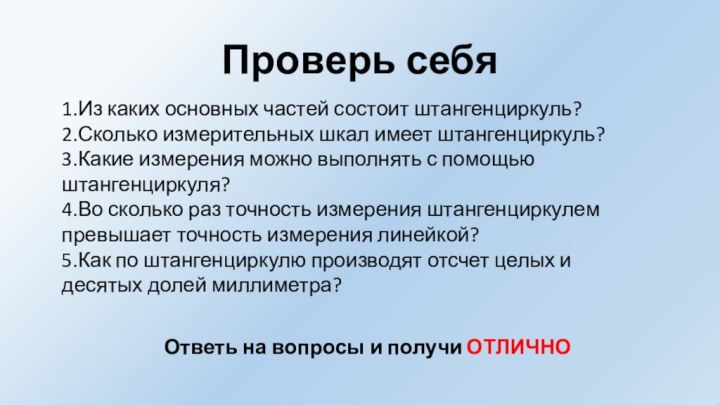 Проверь себя

1.Из каких основных частей состоит штангенциркуль?
2.Сколько измерительных шкал имеет штангенциркуль?
3.Какие измерения можно выполнять с помощью штангенциркуля?
4.Во сколько раз точность измерения штангенциркулем превышает точность измерения линейкой?
5.Как по штангенциркулю производят отсчет целых и десятых долей миллиметра?

Ответь на вопросы и получи ОТЛИЧНО